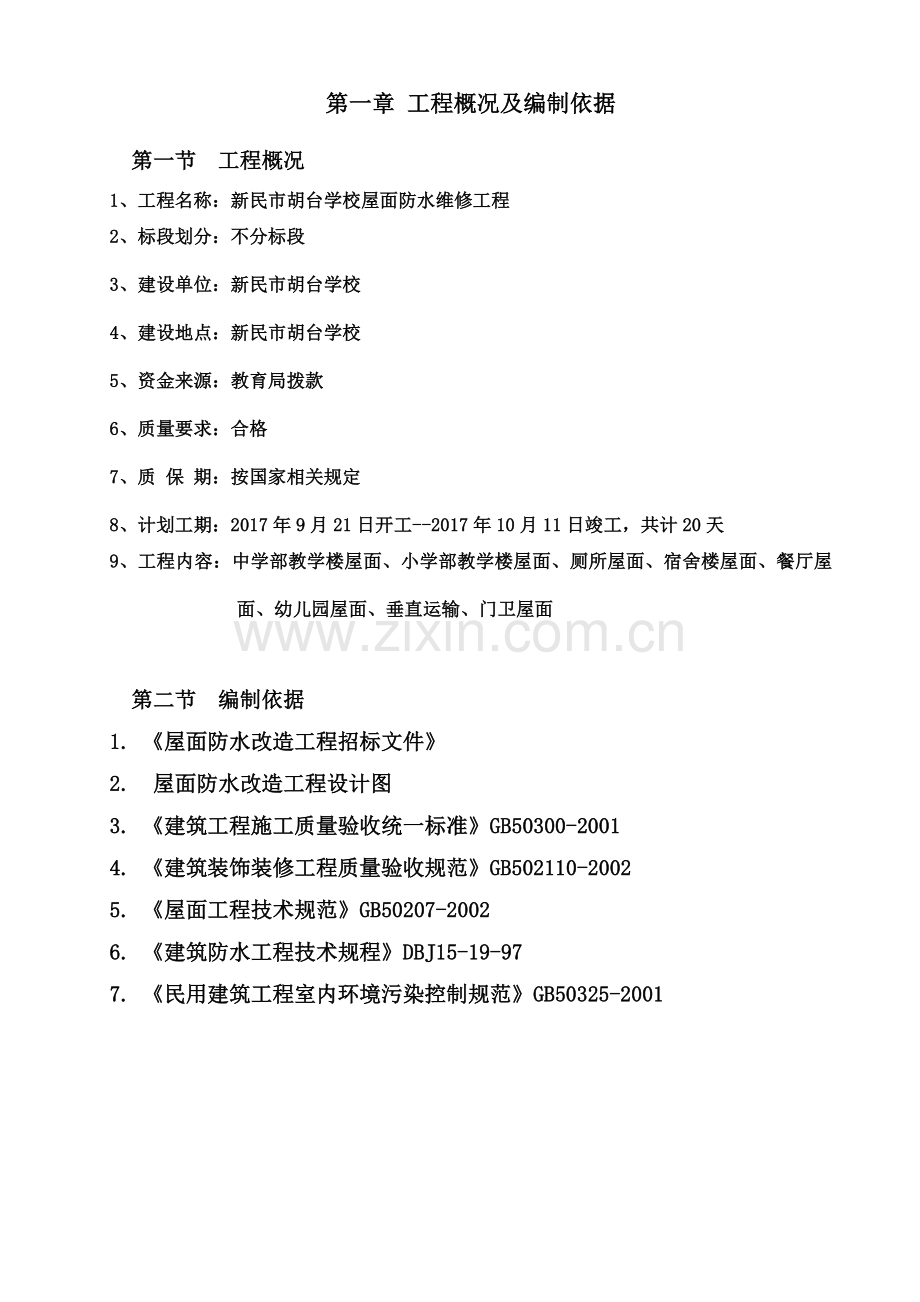 第一章 工程概况及编制依据

第一节 工程概况

1、工程名称：新民市胡台学校屋面防水维修工程

2、标段划分：不分标段

3、建设单位：新民市胡台学校

4、建设地点：新民市胡台学校

5、资金来源：教育局拨款

6、质量要求：合格

7、质 保 期：按国家相关规定

8、计划工期：2017 年 9 月 21 日开工--2017 年 10 月 11 日竣工，共计 20 天

9、工程内容：中学部教学楼屋面、小学部教学楼屋面、厕所屋面、宿舍楼屋面、餐厅屋面、幼儿园屋面、垂直运输、门卫屋面

www.zixin.com.cn

第二节 编制依据

1. 《屋面防水改造工程招标文件》

2. 屋面防水改造工程设计图

3. 《建筑工程施工质量验收统一标准》GB50300-2001

4. 《建筑装饰装修工程质量验收规范》GB502110-2002

5. 《屋面工程技术规范》GB50207-2002

6. 《建筑防水工程技术规程》DBJ15-19-97

7. 《民用建筑工程室内环境污染控制规范》GB50325-2001